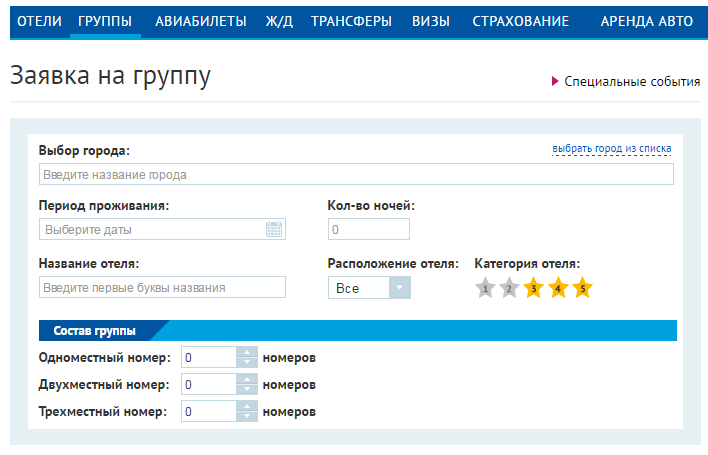 ОТЕЛИ ГРУППЫ АВИАБИЛЕТЫ Ж/Д ТРАНСФЕРЫ ВИЗЫ СТРАХОВАНИЕ АРЕНДА АВТО

Заявка на группу

Специальные события

Выбор города:
выбрать город из списка
Введите название города

Период проживания:
Выберите даты

Кол-во ночей:
0

Название отеля:
Введите первые буквы названия

Расположение отеля:
Все

Категория отеля:
1 2 3 4 5

Состав группы

Одноместный номер: 0 номеров
Двухместный номер: 0 номеров
Трехместный номер: 0 номеров